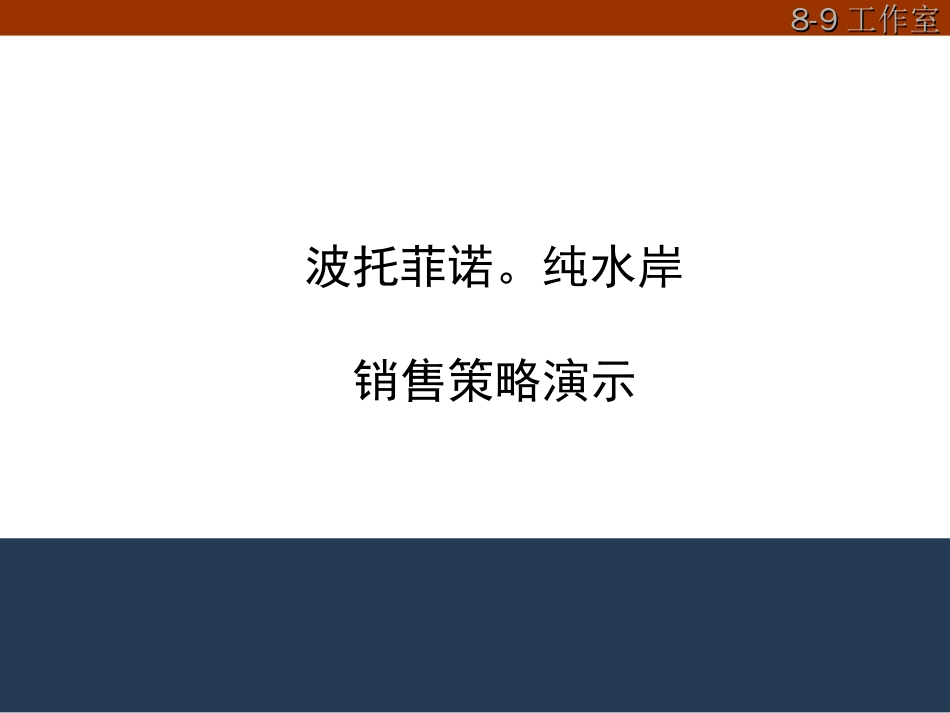 8-9 工作室

波托菲诺。纯水岸

销售策略演示